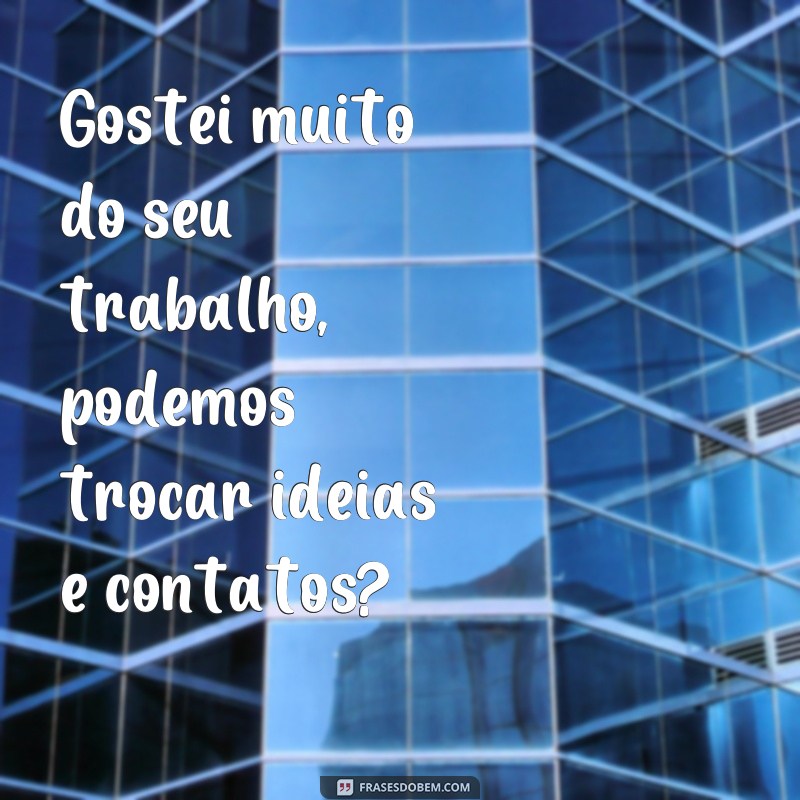 Gostei muito do seu trabalho, podemos trocar ideias e contatos?

FRASESDOBEM.COM